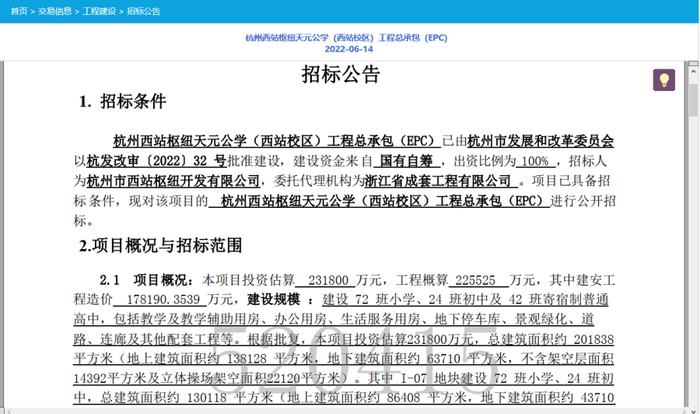 首页 > 交易信息 > 工程建设 > 招标公告

杭州西站枢纽天元公学（西站校区）工程总承包（EPC）
2022-06-14

招标公告

1. 招标条件

杭州西站枢纽天元公学（西站校区）工程总承包（EPC）已由杭州市发展和改革委员会以杭发改审〔2022〕32 号批准建设，建设资金来自 国有自筹 ，出资比例为 100% ，招标人为杭州市西站枢纽开发有限公司，委托代理机构为浙江省成套工程有限公司 。项目已具备招标条件，现对该项目的 杭州西站枢纽天元公学（西站校区）工程总承包（EPC）进行公开招标。

2.项目概况与招标范围

2.1 项目概况：本项目投资估算 231800 万元，工程概算 225525 万元，其中建安工程造价 178190.3539 万元，建设规模 ：建设 72 班小学、24 班初中及 42 班寄宿制普通高中，包括教学及教学辅助用房、办公用房、生活服务用房、地下停车库、景观绿化、道路、连廊及其他配套工程等。根据批复，本项目投资估算231800万元，总建筑面积约 201838 平方米（地上建筑面积约 138128 平方米，地下建筑面积约 63710 平方米，不含架空层面积14392平方米及立体操场架空面积22120平方米）。其中 I-07 地块建设 72 班小学、24 班初中，总建筑面积约 130118 平方米（地上建筑面积约 86408 平方米，地下建筑面积约 43710

520415